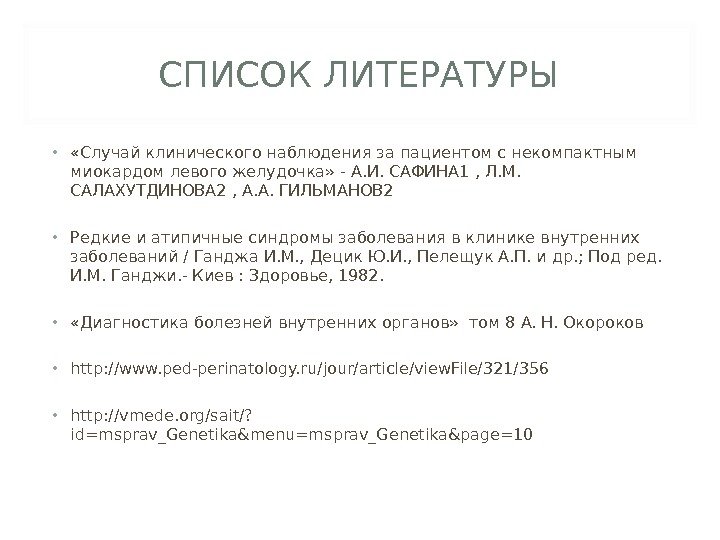 СПИСОК ЛИТЕРАТУРЫ

• «Случай клинического наблюдения за пациентом с некомпактным миокардом левого желудочка» - А.И. САФИНА1 , Л.М. САЛАХУТДИНОВА2 , А.А. ГИЛЬМАНОВ2

• Редкие и атипичные синдромы заболевания в клинике внутренних заболеваний / Ганджа И.М., Децик Ю.И., Пелещук А.П. и др.; Под ред. И.М. Ганджи.- Киев : Здоровье, 1982.

• «Диагностика болезней внутренних органов» том 8 А. Н. Окороков

• http://www.ped-perinatology.ru/jour/article/viewFile/321/356

• http://vmede.org/sait/?id=msprav_Genetika&menu=msprav_Genetika&page=10